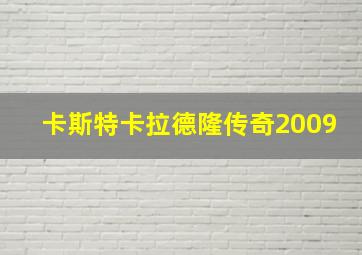 卡斯特卡拉德隆传奇2009